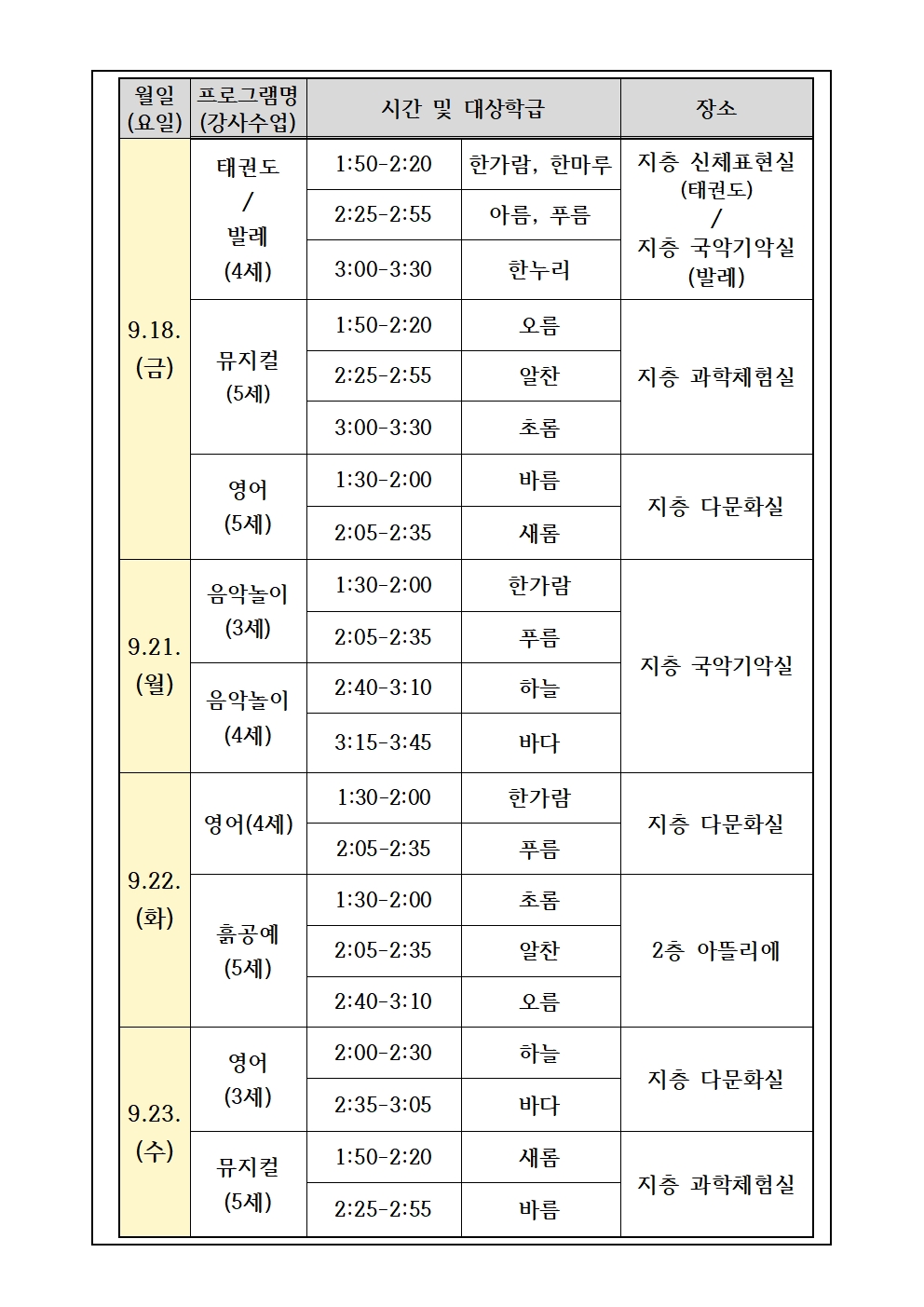 | 월일 (요일) | 프로그램명 (강사수업) | 시간 및 대상학급 | | 장소 |
|---|---|---|---|---|
| 9.18. (금) | 태권도 / 발레 (4세) | 1:50-2:20 | 한가람, 한마루 | 지층 신체표현실 (태권도) / 지층 국악기악실 (발레) |
| | | 2:25-2:55 | 아름, 푸름 | |
| | | 3:00-3:30 | 한누리 | |
| | 뮤지컬 (5세) | 1:50-2:20 | 오름 | 지층 과학체험실 |
| | | 2:25-2:55 | 알찬 | |
| | | 3:00-3:30 | 초롬 | |
| | 영어 (5세) | 1:30-2:00 | 바름 | 지층 다문화실 |
| | | 2:05-2:35 | 새롬 | |
| 9.21. (월) | 음악놀이 (3세) | 1:30-2:00 | 한가람 | 지층 국악기악실 |
| | | 2:05-2:35 | 푸름 | |
| | 음악놀이 (4세) | 2:40-3:10 | 하늘 | |
| | | 3:15-3:45 | 바다 | |
| 9.22. (화) | 영어(4세) | 1:30-2:00 | 한가람 | 지층 다문화실 |
| | | 2:05-2:35 | 푸름 | |
| | 흙공예 (5세) | 1:30-2:00 | 초롬 | 2층 아뜰리에 |
| | | 2:05-2:35 | 알찬 | |
| | | 2:40-3:10 | 오름 | |
| 9.23. (수) | 영어 (3세) | 2:00-2:30 | 하늘 | 지층 다문화실 |
| | | 2:35-3:05 | 바다 | |
| | 뮤지컬 (5세) | 1:50-2:20 | 새롬 | 지층 과학체험실 |
| | | 2:25-2:55 | 바름 | |